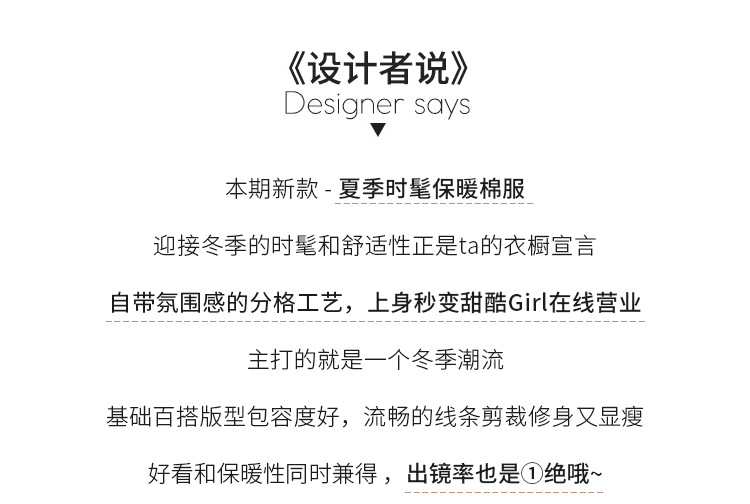 《设计者说》
Designer says
▼

本期新款 - 夏季时髦保暖棉服

迎接冬季的时髦和舒适性正是ta的衣橱宣言

自带氛围感的分格工艺，上身秒变甜酷Girl在线营业

主打的就是一个冬季潮流

基础百搭版型包容度好，流畅的线条剪裁修身又显瘦

好看和保暖性同时兼得，出镜率也是①绝哦~